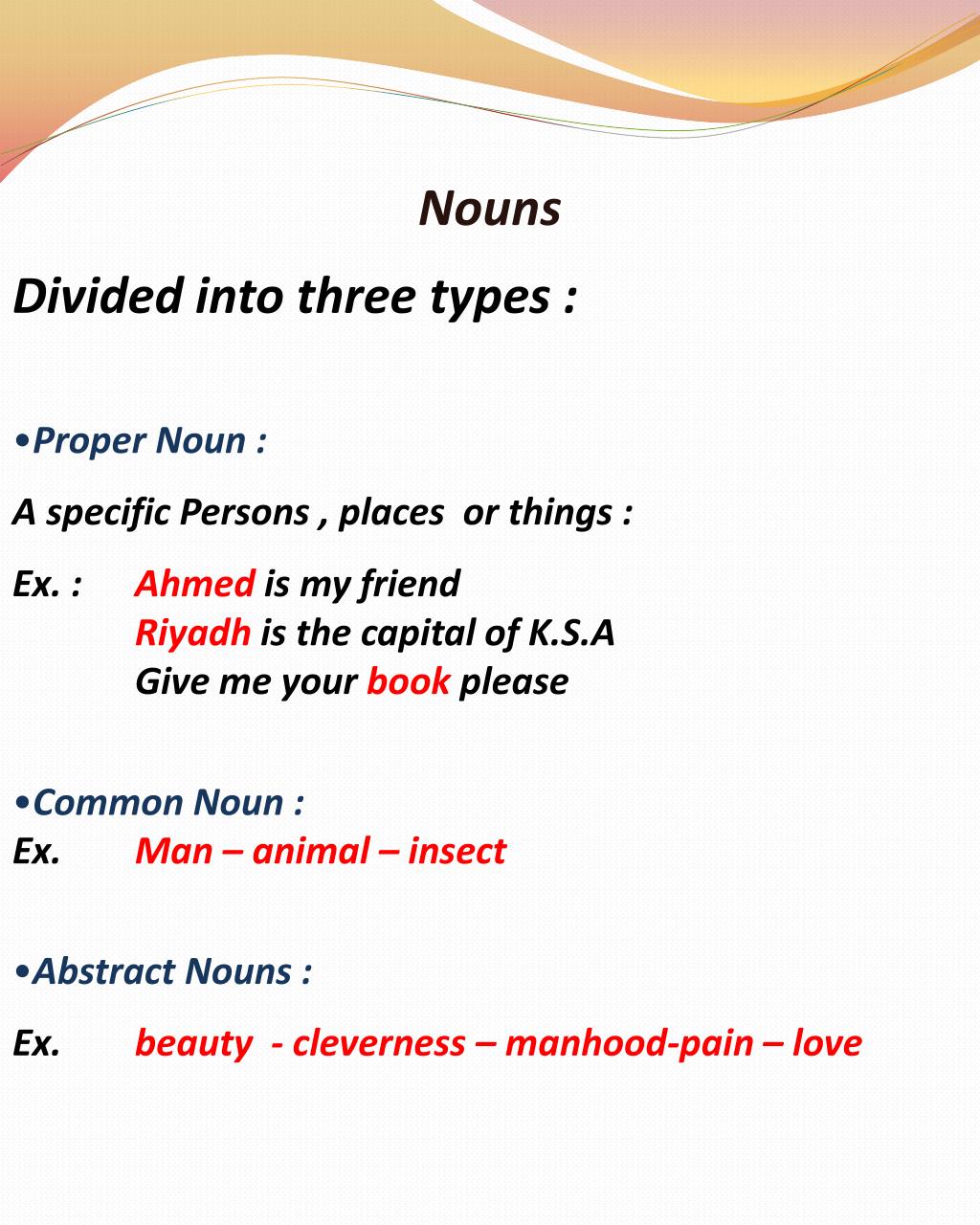 Nouns

Divided into three types :

•Proper Noun :

A specific Persons , places or things :

Ex. : Ahmed is my friend
Riyadh is the capital of K.S.A
Give me your book please

•Common Noun :
Ex. Man – animal – insect

•Abstract Nouns :

Ex. beauty - cleverness – manhood-pain – love